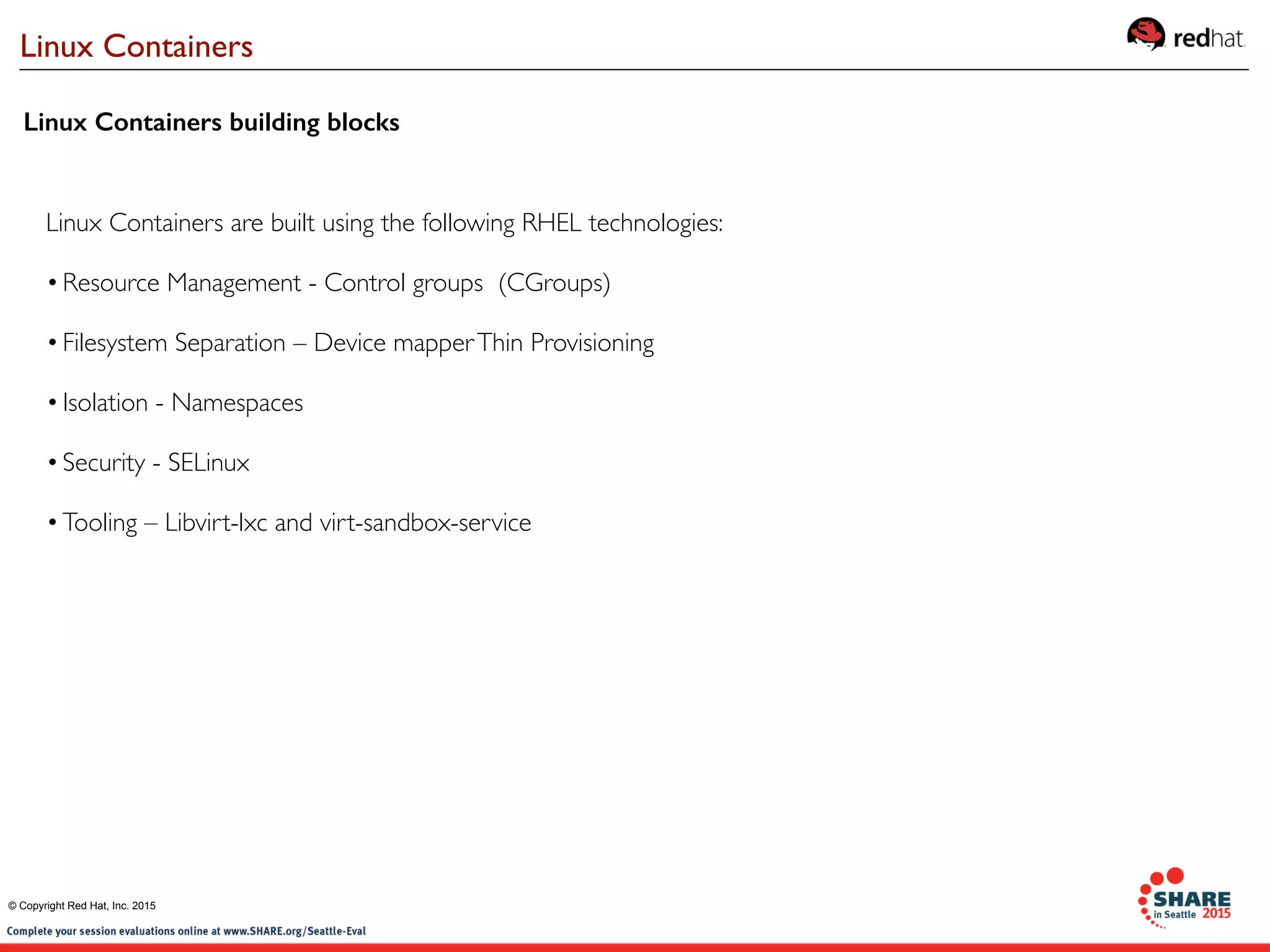 Linux Containers

redhat.

Linux Containers building blocks

Linux Containers are built using the following RHEL technologies:

• Resource Management - Control groups (CGroups)

• Filesystem Separation – Device mapper Thin Provisioning

• Isolation - Namespaces

• Security - SELinux

• Tooling – Libvirt-lxc and virt-sandbox-service

© Copyright Red Hat, Inc. 2015

Complete your session evaluations online at www.SHARE.org/Seattle-Eval

SHARE in Seattle 2015